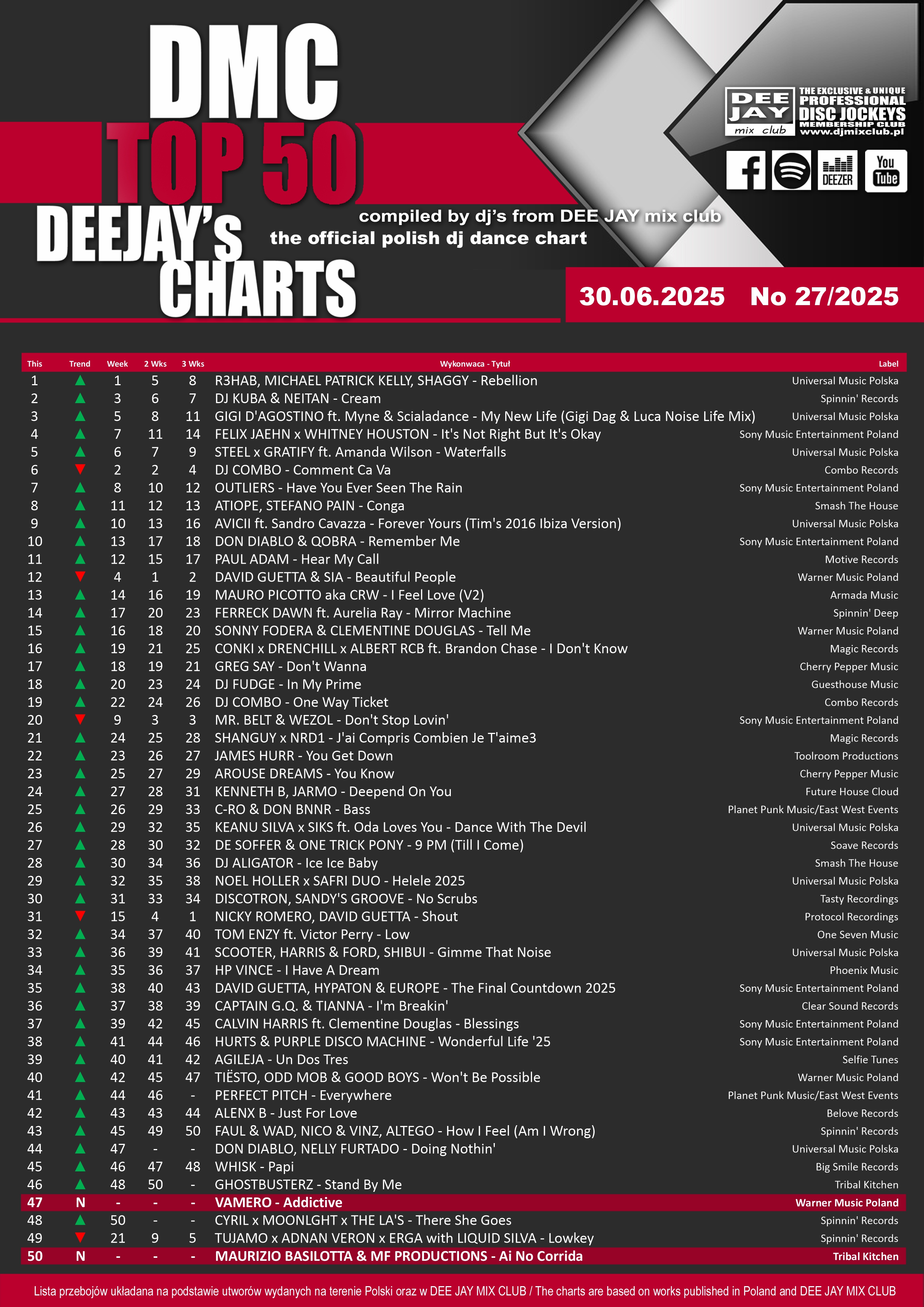 DMC
TOP 50
DEEJAY's
CHARTS

DEE JAY mix club
THE EXCLUSIVE & UNIQUE PROFESSIONAL DISC JOCKEYS MEMBERSHIP CLUB
www.djmixclub.pl

DEEZER
You Tube

compiled by dj's from DEE JAY mix club
the official polish dj dance chart

30.06.2025 No 27/2025

| This | Trend | Week | 2 Wks | 3 Wks | Wykonwaca - Tytuł | Label |
|---|---|---|---|---|---|---|
| 1 | ▲ | 1 | 5 | 8 | R3HAB, MICHAEL PATRICK KELLY, SHAGGY - Rebellion | Universal Music Polska |
| 2 | ▲ | 3 | 6 | 7 | DJ KUBA & NEITAN - Cream | Spinnin' Records |
| 3 | ▲ | 5 | 8 | 11 | GIGI D'AGOSTINO ft. Myne & Scialadance - My New Life (Gigi Dag & Luca Noise Life Mix) | Universal Music Polska |
| 4 | ▲ | 7 | 11 | 14 | FELIX JAEHN x WHITNEY HOUSTON - It's Not Right But It's Okay | Sony Music Entertainment Poland |
| 5 | ▲ | 6 | 7 | 9 | STEEL x GRATIFY ft. Amanda Wilson - Waterfalls | Universal Music Polska |
| 6 | ▼ | 2 | 2 | 4 | DJ COMBO - Comment Ca Va | Combo Records |
| 7 | ▲ | 8 | 10 | 12 | OUTLIERS - Have You Ever Seen The Rain | Sony Music Entertainment Poland |
| 8 | ▲ | 11 | 12 | 13 | ATIOPE, STEFANO PAIN - Conga | Smash The House |
| 9 | ▲ | 10 | 13 | 16 | AVICII ft. Sandro Cavazza - Forever Yours (Tim's 2016 Ibiza Version) | Universal Music Polska |
| 10 | ▲ | 13 | 17 | 18 | DON DIABLO & QOBRA - Remember Me | Sony Music Entertainment Poland |
| 11 | ▲ | 12 | 15 | 17 | PAUL ADAM - Hear My Call | Motive Records |
| 12 | ▼ | 4 | 1 | 2 | DAVID GUETTA & SIA - Beautiful People | Warner Music Poland |
| 13 | ▲ | 14 | 16 | 19 | MAURO PICOTTO aka CRW - I Feel Love (V2) | Armada Music |
| 14 | ▲ | 17 | 20 | 23 | FERRECK DAWN ft. Aurelia Ray - Mirror Machine | Spinnin' Deep |
| 15 | ▲ | 16 | 18 | 20 | SONNY FODERA & CLEMENTINE DOUGLAS - Tell Me | Warner Music Poland |
| 16 | ▲ | 19 | 21 | 25 | CONKI x DRENCHILL x ALBERT RCB ft. Brandon Chase - I Don't Know | Magic Records |
| 17 | ▲ | 18 | 19 | 21 | GREG SAY - Don't Wanna | Cherry Pepper Music |
| 18 | ▲ | 20 | 23 | 24 | DJ FUDGE - In My Prime | Guesthouse Music |
| 19 | ▲ | 22 | 24 | 26 | DJ COMBO - One Way Ticket | Combo Records |
| 20 | ▼ | 9 | 3 | 3 | MR. BELT & WEZOL - Don't Stop Lovin' | Sony Music Entertainment Poland |
| 21 | ▲ | 24 | 25 | 28 | SHANGUY x NRD1 - J'ai Compris Combien Je T'aime3 | Magic Records |
| 22 | ▲ | 23 | 26 | 27 | JAMES HURR - You Get Down | Toolroom Productions |
| 23 | ▲ | 25 | 27 | 29 | AROUSE DREAMS - You Know | Cherry Pepper Music |
| 24 | ▲ | 27 | 28 | 31 | KENNETH B, JARMO - Deepend On You | Future House Cloud |
| 25 | ▲ | 26 | 29 | 33 | C-RO & DON BNNR - Bass | Planet Punk Music/East West Events |
| 26 | ▲ | 29 | 32 | 35 | KEANU SILVA x SIKS ft. Oda Loves You - Dance With The Devil | Universal Music Polska |
| 27 | ▲ | 28 | 30 | 32 | DE SOFFER & ONE TRICK PONY - 9 PM (Till I Come) | Soave Records |
| 28 | ▲ | 30 | 34 | 36 | DJ ALIGATOR - Ice Ice Baby | Smash The House |
| 29 | ▲ | 32 | 35 | 38 | NOEL HOLLER x SAFRI DUO - Helele 2025 | Universal Music Polska |
| 30 | ▲ | 31 | 33 | 34 | DISCOTRON, SANDY'S GROOVE - No Scrubs | Tasty Recordings |
| 31 | ▼ | 15 | 4 | 1 | NICKY ROMERO, DAVID GUETTA - Shout | Protocol Recordings |
| 32 | ▲ | 34 | 37 | 40 | TOM ENZY ft. Victor Perry - Low | One Seven Music |
| 33 | ▲ | 36 | 39 | 41 | SCOOTER, HARRIS & FORD, SHIBUI - Gimme That Noise | Universal Music Polska |
| 34 | ▲ | 35 | 36 | 37 | HP VINCE - I Have A Dream | Phoenix Music |
| 35 | ▲ | 38 | 40 | 43 | DAVID GUETTA, HYPATON & EUROPE - The Final Countdown 2025 | Sony Music Entertainment Poland |
| 36 | ▲ | 37 | 38 | 39 | CAPTAIN G.Q. & TIANNA - I'm Breakin' | Clear Sound Records |
| 37 | ▲ | 39 | 42 | 45 | CALVIN HARRIS ft. Clementine Douglas - Blessings | Sony Music Entertainment Poland |
| 38 | ▲ | 41 | 44 | 46 | HURTS & PURPLE DISCO MACHINE - Wonderful Life '25 | Sony Music Entertainment Poland |
| 39 | ▲ | 40 | 41 | 42 | AGILEJA - Un Dos Tres | Selfie Tunes |
| 40 | ▲ | 42 | 45 | 47 | TIËSTO, ODD MOB & GOOD BOYS - Won't Be Possible | Warner Music Poland |
| 41 | ▲ | 44 | 46 | - | PERFECT PITCH - Everywhere | Planet Punk Music/East West Events |
| 42 | ▲ | 43 | 43 | 44 | ALENX B - Just For Love | Belove Records |
| 43 | ▲ | 45 | 49 | 50 | FAUL & WAD, NICO & VINZ, ALTEGO - How I Feel (Am I Wrong) | Spinnin' Records |
| 44 | ▲ | 47 | - | - | DON DIABLO, NELLY FURTADO - Doing Nothin' | Universal Music Polska |
| 45 | ▲ | 46 | 47 | 48 | WHISK - Papi | Big Smile Records |
| 46 | ▲ | 48 | 50 | - | GHOSTBUSTERZ - Stand By Me | Tribal Kitchen |
| 47 | N | - | - | - | VAMERO - Addictive | Warner Music Poland |
| 48 | ▲ | 50 | - | - | CYRIL x MOONLGHT x THE LA'S - There She Goes | Spinnin' Records |
| 49 | ▼ | 21 | 9 | 5 | TUJAMO x ADNAN VERON x ERGA with LIQUID SILVA - Lowkey | Spinnin' Records |
| 50 | N | - | - | - | MAURIZIO BASILOTTA & MF PRODUCTIONS - Ai No Corrida | Tribal Kitchen |

Lista przebojów układana na podstawie utworów wydanych na terenie Polski oraz w DEE JAY MIX CLUB / The charts are based on works published in Poland and DEE JAY MIX CLUB